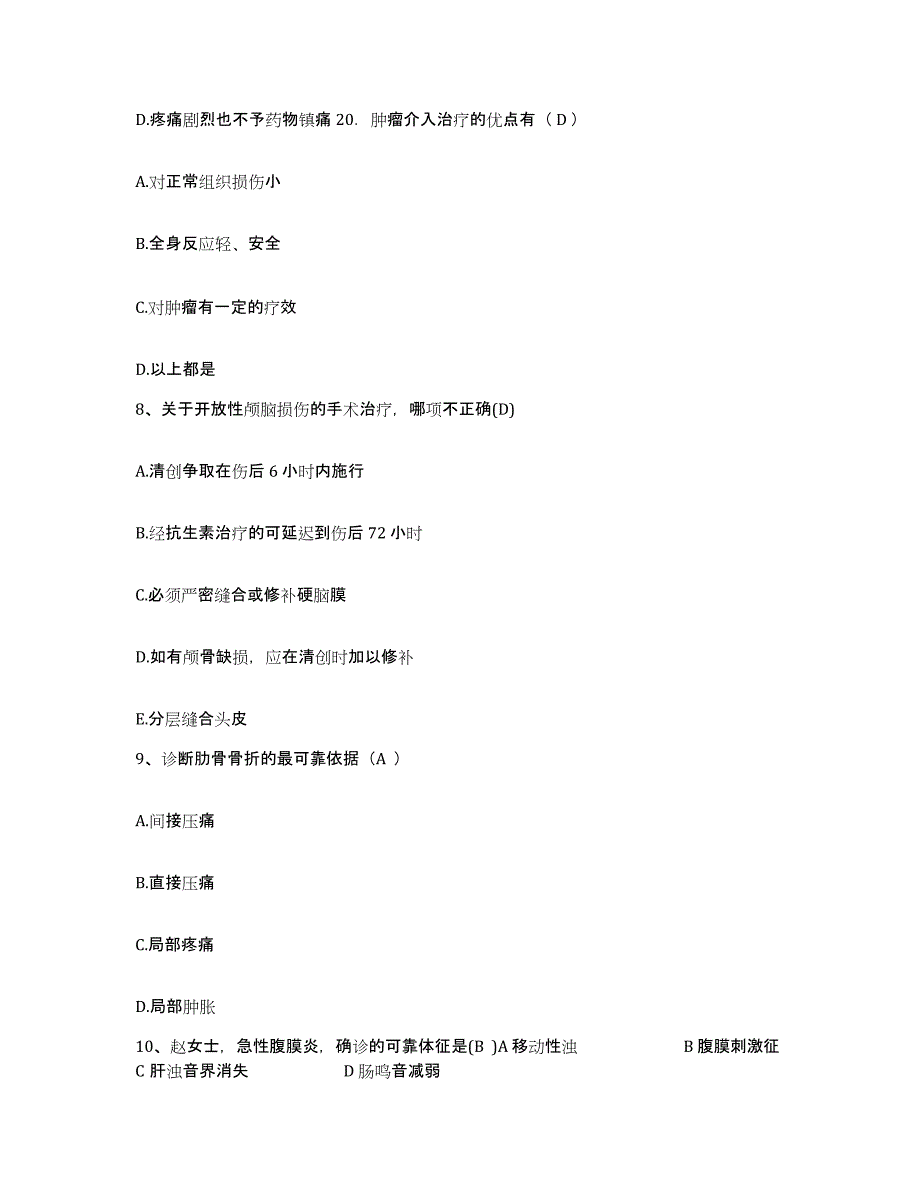 D.疼痛剧烈也不予药物镇痛 20. 肿瘤介入治疗的优点有（ D ）

A.对正常组织损伤小

B.全身反应轻、安全

C.对肿瘤有一定的疗效

D.以上都是

8、关于开放性颅脑损伤的手术治疗，哪项不正确(D)

A.清创争取在伤后 6 小时内施行

B.经抗生素治疗的可延迟到伤后 72 小时

C.必须严密缝合或修补硬脑膜

D.如有颅骨缺损，应在清创时加以修补

E.分层缝合头皮

9、诊断肋骨骨折的最可靠依据（A ）

A.间接压痛

B.直接压痛

C.局部疼痛

D.局部肿胀

10、赵女士，急性腹膜炎，确诊的可靠体征是(B )A 移动性浊 B 腹膜刺激征 C 肝浊音界消失 D 肠鸣音减弱